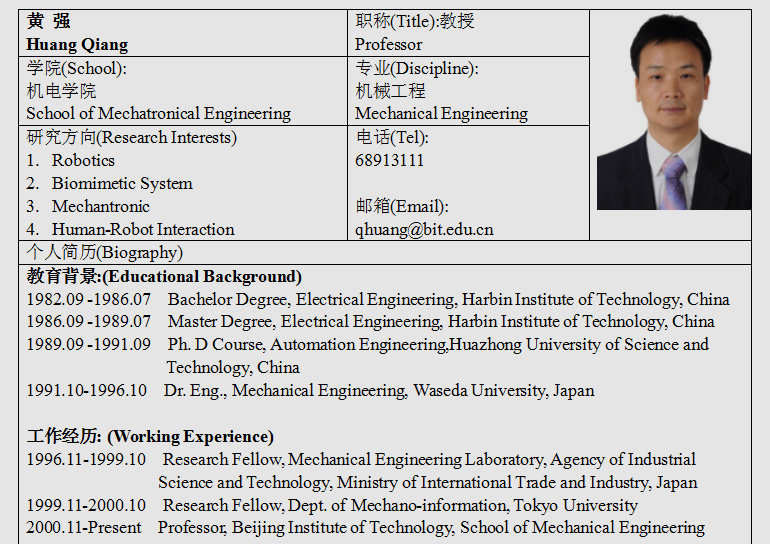 黄 强
Huang Qiang

职称(Title):教授
Professor

学院(School):
机电学院
School of Mechatronical Engineering

专业(Discipline):
机械工程
Mechanical Engineering

研究方向(Research Interests)
1. Robotics
2. Biomimetic System
3. Mechantronic
4. Human-Robot Interaction

电话(Tel):
68913111

邮箱(Email):
qhuang@bit.edu.cn

个人简历(Biography)

教育背景:(Educational Background)
1982.09 -1986.07 Bachelor Degree, Electrical Engineering, Harbin Institute of Technology, China
1986.09 -1989.07 Master Degree, Electrical Engineering, Harbin Institute of Technology, China
1989.09 -1991.09 Ph. D Course, Automation Engineering,Huazhong University of Science and Technology, China
1991.10-1996.10 Dr. Eng., Mechanical Engineering, Waseda University, Japan

工作经历: (Working Experience)
1996.11-1999.10 Research Fellow, Mechanical Engineering Laboratory, Agency of Industrial Science and Technology, Ministry of International Trade and Industry, Japan
1999.11-2000.10 Research Fellow, Dept. of Mechano-information, Tokyo University
2000.11-Present Professor, Beijing Institute of Technology, School of Mechanical Engineering